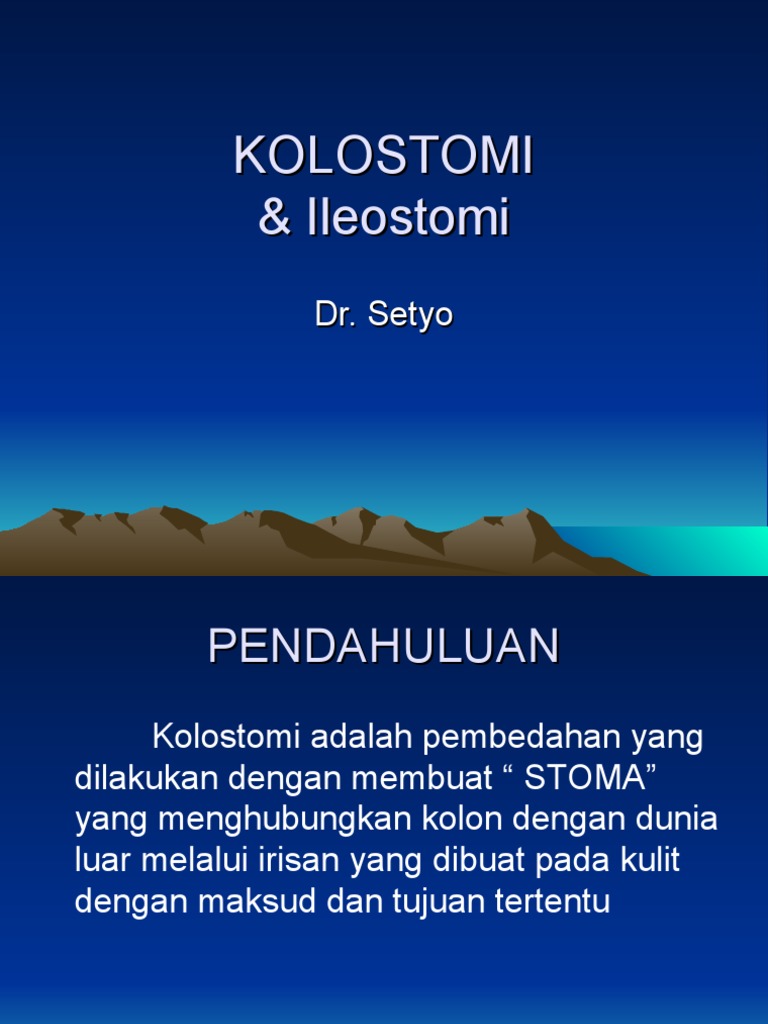 KOLOSTOMI
& Ileostomi

Dr. Setyo

PENDAHULUAN

Kolostomi adalah pembedahan yang dilakukan dengan membuat “ STOMA” yang menghubungkan kolon dengan dunia luar melalui irisan yang dibuat pada kulit dengan maksud dan tujuan tertentu